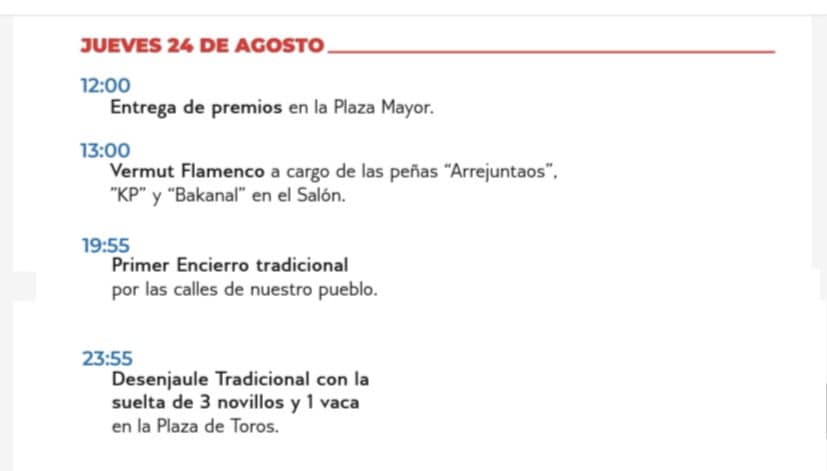 JUEVES 24 DE AGOSTO

12:00
Entrega de premios en la Plaza Mayor.

13:00
Vermut Flamenco a cargo de las peñas "Arrejuntaos", "KP" y "Bakanal" en el Salón.

19:55
Primer Encierro tradicional por las calles de nuestro pueblo.

23:55
Desenjaule Tradicional con la suelta de 3 novillos y 1 vaca en la Plaza de Toros.